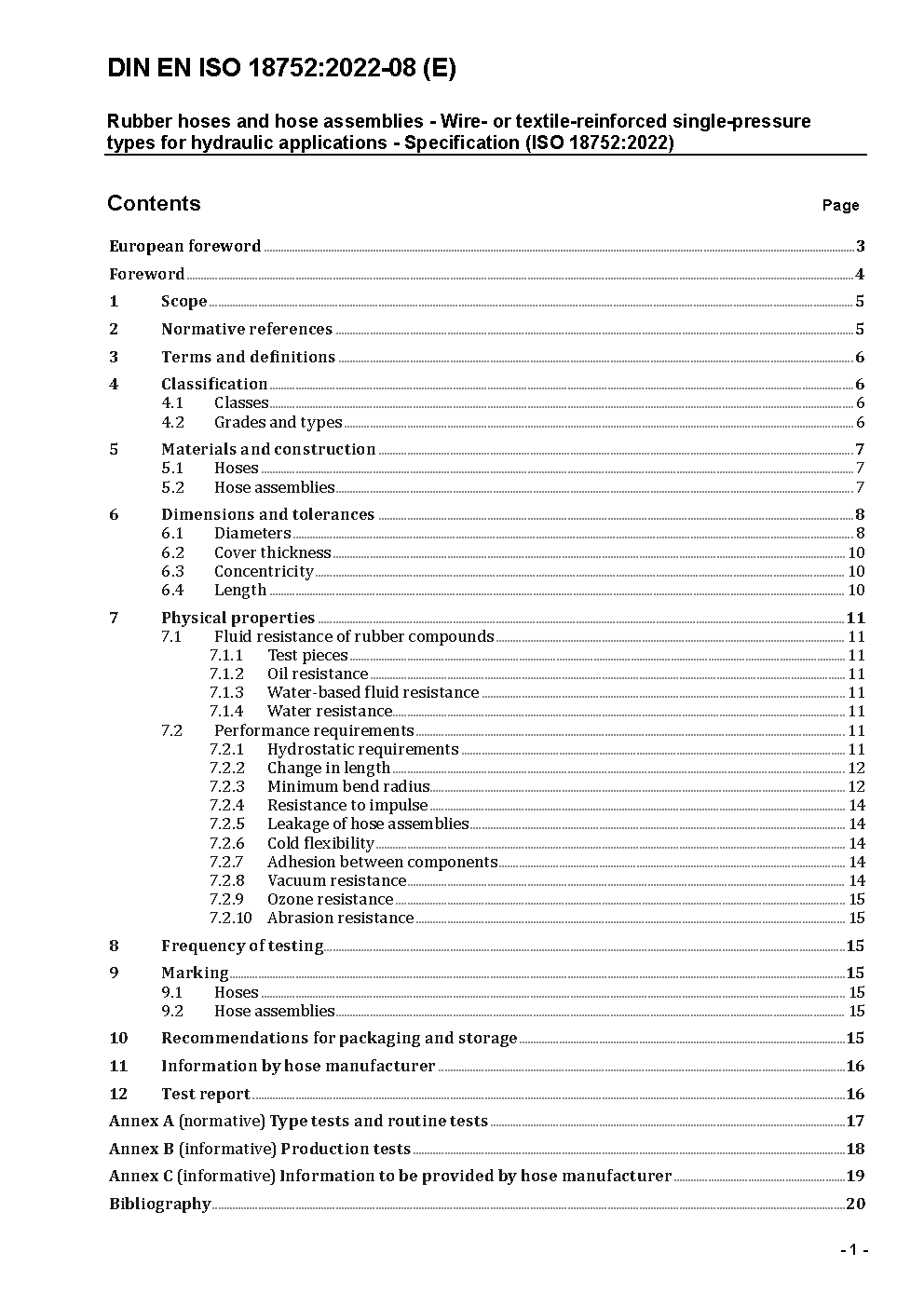 DIN EN ISO 18752:2022-08 (E)

Rubber hoses and hose assemblies - Wire- or textile-reinforced single-pressure types for hydraulic applications - Specification (ISO 18752:2022)

Contents Page

European foreword 3
Foreword 4
1 Scope 5
2 Normative references 5
3 Terms and definitions 6
4 Classification 6
4.1 Classes 6
4.2 Grades and types 6
5 Materials and construction 7
5.1 Hoses 7
5.2 Hose assemblies 7
6 Dimensions and tolerances 8
6.1 Diameters 8
6.2 Cover thickness 10
6.3 Concentricity 10
6.4 Length 10
7 Physical properties 11
7.1 Fluid resistance of rubber compounds 11
7.1.1 Test pieces 11
7.1.2 Oil resistance 11
7.1.3 Water-based fluid resistance 11
7.1.4 Water resistance 11
7.2 Performance requirements 11
7.2.1 Hydrostatic requirements 11
7.2.2 Change in length 12
7.2.3 Minimum bend radius 12
7.2.4 Resistance to impulse 14
7.2.5 Leakage of hose assemblies 14
7.2.6 Cold flexibility 14
7.2.7 Adhesion between components 14
7.2.8 Vacuum resistance 14
7.2.9 Ozone resistance 15
7.2.10 Abrasion resistance 15
8 Frequency of testing 15
9 Marking 15
9.1 Hoses 15
9.2 Hose assemblies 15
10 Recommendations for packaging and storage 15
11 Information by hose manufacturer 16
12 Test report 16
Annex A (normative) Type tests and routine tests 17
Annex B (informative) Production tests 18
Annex C (informative) Information to be provided by hose manufacturer 19
Bibliography 20

- 1 -